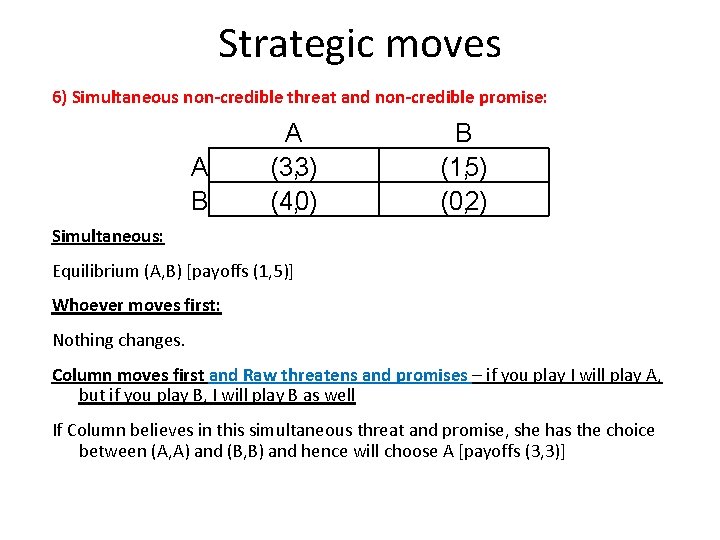 Strategic moves

6) Simultaneous non-credible threat and non-credible promise:

| | A | B |
|---|---|---|
| A | (3,3) | (1,5) |
| B | (4,0) | (0,2) |

Simultaneous:

Equilibrium (A,B) [payoffs (1,5)]

Whoever moves first:

Nothing changes.

Column moves first and Raw threatens and promises – if you play I will play A, but if you play B, I will play B as well

If Column believes in this simultaneous threat and promise, she has the choice between (A,A) and (B,B) and hence will choose A [payoffs (3,3)]